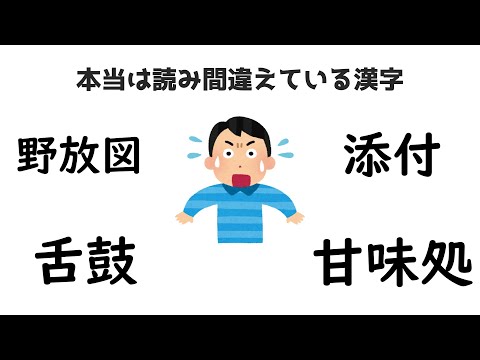 本当は読み間違えている漢字

野放図

添付

舌鼓

甘味処